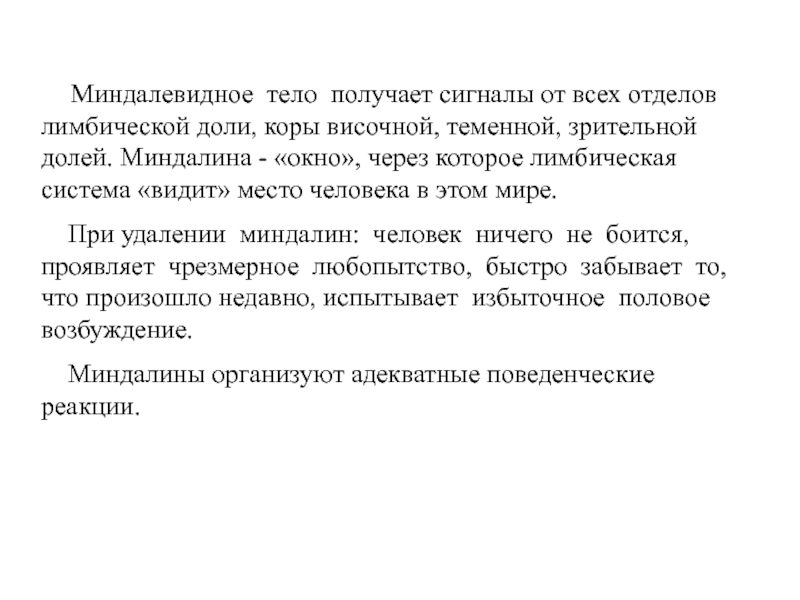 Миндалевидное тело получает сигналы от всех отделов лимбической доли, коры височной, теменной, зрительной долей. Миндалина - «окно», через которое лимбическая система «видит» место человека в этом мире.

При удалении миндалин: человек ничего не боится, проявляет чрезмерное любопытство, быстро забывает то, что произошло недавно, испытывает избыточное половое возбуждение.

Миндалины организуют адекватные поведенческие реакции.